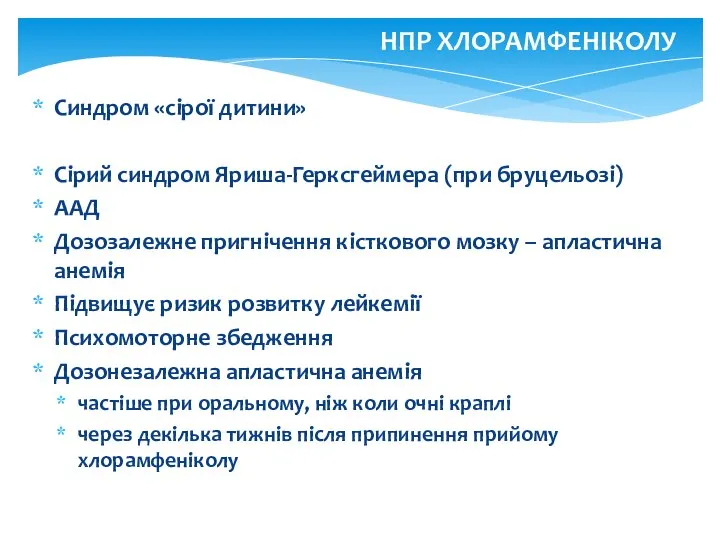 НПР ХЛОРАМФЕНІКОЛУ

* Синдром «сірої дитини»

* Сірий синдром Яриша-Герксгеймера (при бруцельозі)
* ААД
* Дозозалежне пригнічення кісткового мозку – апластична анемія
* Підвищує ризик розвитку лейкемії
* Психомоторне збедження
* Дозонезалежна апластична анемія
  * частіше при оральному, ніж коли очні краплі
  * через декілька тижнів після припинення прийому хлорамфеніколу